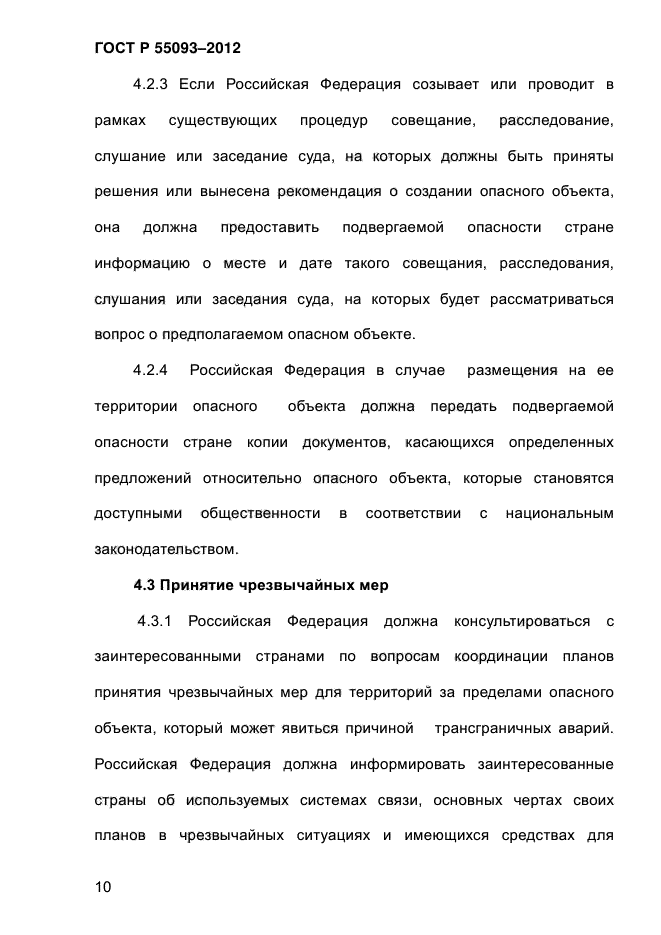 ГОСТ Р 55093–2012

4.2.3 Если Российская Федерация созывает или проводит в рамках существующих процедур совещание, расследование, слушание или заседание суда, на которых должны быть приняты решения или вынесена рекомендация о создании опасного объекта, она должна предоставить подвергаемой опасности стране информацию о месте и дате такого совещания, расследования, слушания или заседания суда, на которых будет рассматриваться вопрос о предполагаемом опасном объекте.

4.2.4 Российская Федерация в случае размещения на ее территории опасного объекта должна передать подвергаемой опасности стране копии документов, касающихся определенных предложений относительно опасного объекта, которые становятся доступными общественности в соответствии с национальным законодательством.

4.3 Принятие чрезвычайных мер

4.3.1 Российская Федерация должна консультироваться с заинтересованными странами по вопросам координации планов принятия чрезвычайных мер для территорий за пределами опасного объекта, который может явиться причиной трансграничных аварий. Российская Федерация должна информировать заинтересованные страны об используемых системах связи, основных чертах своих планов в чрезвычайных ситуациях и имеющихся средствах для

10